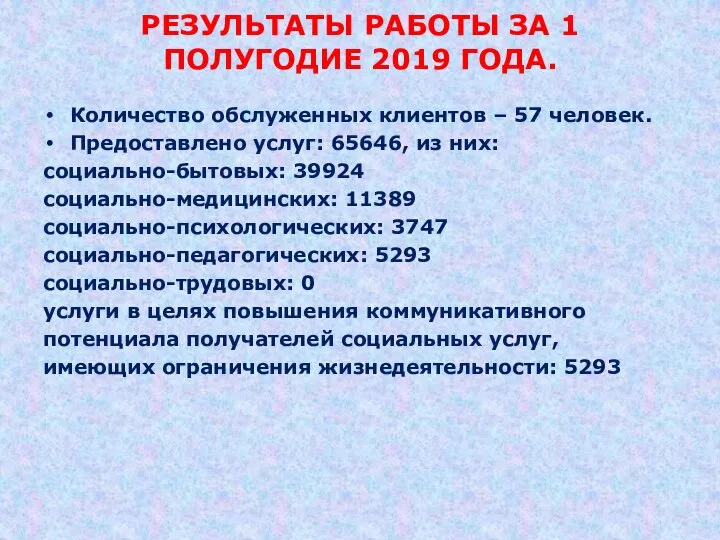 РЕЗУЛЬТАТЫ РАБОТЫ ЗА 1 ПОЛУГОДИЕ 2019 ГОДА.

• Количество обслуженных клиентов – 57 человек.
• Предоставлено услуг: 65646, из них:
социально-бытовых: 39924
социально-медицинских: 11389
социально-психологических: 3747
социально-педагогических: 5293
социально-трудовых: 0
услуги в целях повышения коммуникативного потенциала получателей социальных услуг, имеющих ограничения жизнедеятельности: 5293